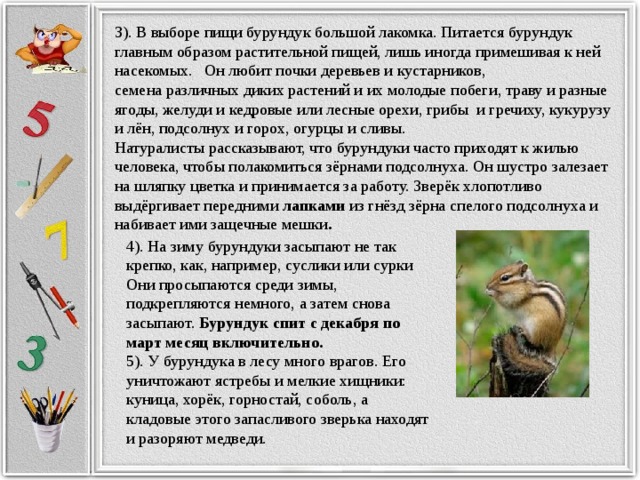 5

7

3

3). В выборе пищи бурундук большой лакомка. Питается бурундук главным образом растительной пищей, лишь иногда примешивая к ней насекомых. Он любит почки деревьев и кустарников, семена различных диких растений и их молодые побеги, траву и разные ягоды, желуди и кедровые или лесные орехи, грибы и гречиху, кукурузу и лён, подсолнух и горох, огурцы и сливы.
Натуралисты рассказывают, что бурундуки часто приходят к жилью человека, чтобы полакомиться зёрнами подсолнуха. Он шустро залезает на шляпку цветка и принимается за работу. Зверёк хлопотливо выдёргивает передними лапками из гнёзд зёрна спелого подсолнуха и набивает ими защечные мешки.

4). На зиму бурундуки засыпают не так крепко, как, например, суслики или сурки Они просыпаются среди зимы, подкрепляются немного, а затем снова засыпают. Бурундук спит с декабря по март месяц включительно.
5). У бурундука в лесу много врагов. Его уничтожают ястребы и мелкие хищники: куница, хорёк, горностай, соболь, а кладовые этого запасливого зверька находят и разоряют медведи.